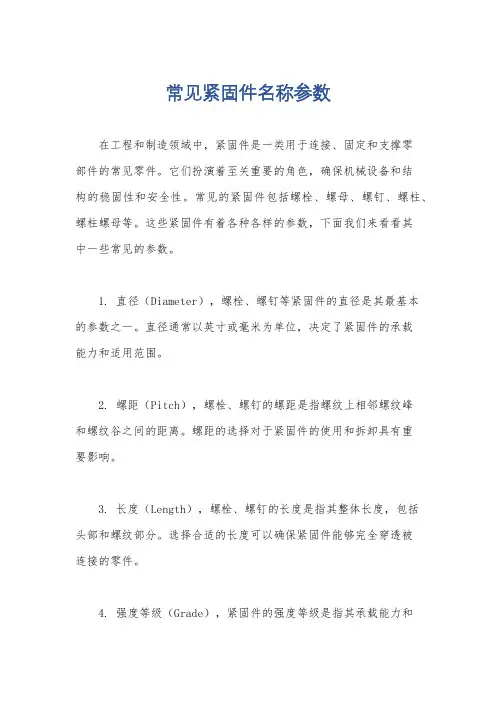 常见紧固件名称参数

在工程和制造领域中，紧固件是一类用于连接、固定和支撑零部件的常见零件。它们扮演着至关重要的角色，确保机械设备和结构的稳固性和安全性。常见的紧固件包括螺栓、螺母、螺钉、螺柱、螺柱螺母等。这些紧固件有着各种各样的参数，下面我们来看看其中一些常见的参数。

1. 直径（Diameter），螺栓、螺钉等紧固件的直径是其最基本的参数之一。直径通常以英寸或毫米为单位，决定了紧固件的承载能力和适用范围。

2. 螺距（Pitch），螺栓、螺钉的螺距是指螺纹上相邻螺纹峰和螺纹谷之间的距离。螺距的选择对于紧固件的使用和拆卸具有重要影响。

3. 长度（Length），螺栓、螺钉的长度是指其整体长度，包括头部和螺纹部分。选择合适的长度可以确保紧固件能够完全穿透被连接的零件。

4. 强度等级（Grade），紧固件的强度等级是指其承载能力和